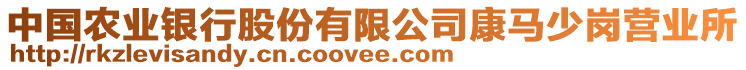 中国农业银行股份有限公司康马少岗营业所
http://rkzlevisandy.cn.coovee.com